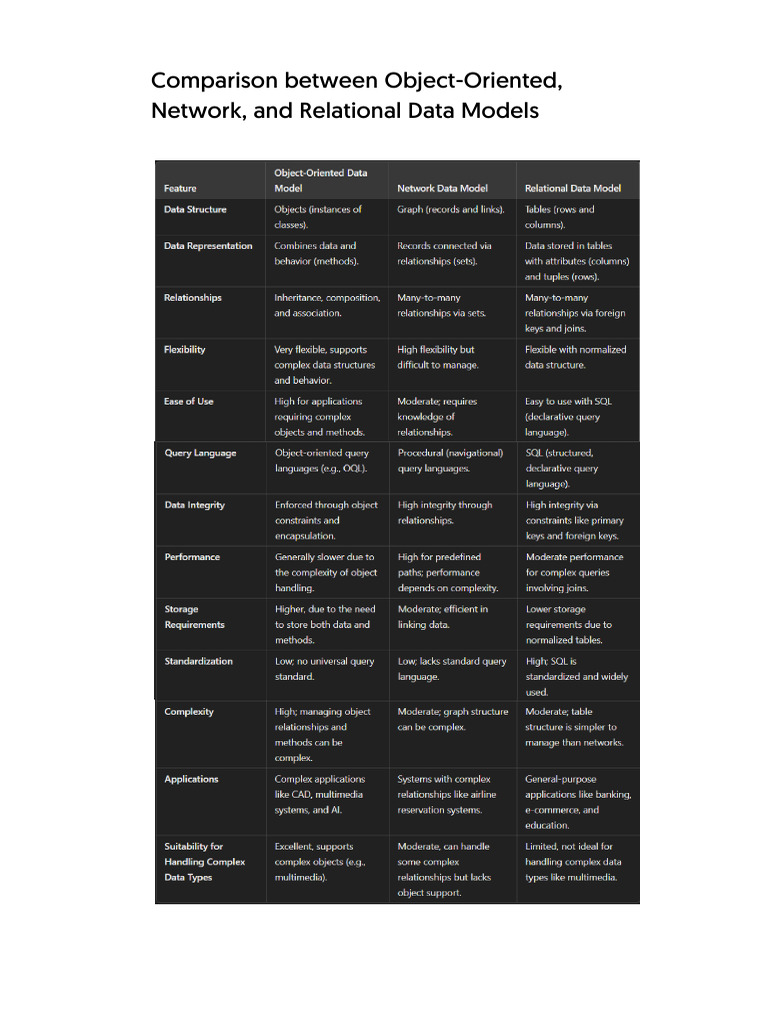 Comparison between Object-Oriented, Network, and Relational Data Models

| Feature | Object-Oriented Data Model | Network Data Model | Relational Data Model |
|---|---|---|---|
| Data Structure | Objects (instances of classes). | Graph (records and links). | Tables (rows and columns). |
| Data Representation | Combines data and behavior (methods). | Records connected via relationships (sets). | Data stored in tables with attributes (columns) and tuples (rows). |
| Relationships | Inheritance, composition, and association. | Many-to-many relationships via sets. | Many-to-many relationships via foreign keys and joins. |
| Flexibility | Very flexible, supports complex data structures and behavior. | High flexibility but difficult to manage. | Flexible with normalized data structure. |
| Ease of Use | High for applications requiring complex objects and methods. | Moderate; requires knowledge of relationships. | Easy to use with SQL (declarative query language). |
| Query Language | Object-oriented query languages (e.g., OQL). | Procedural (navigational) query languages. | SQL (structured, declarative query language). |
| Data Integrity | Enforced through object constraints and encapsulation. | High integrity through relationships. | High integrity via constraints like primary keys and foreign keys. |
| Performance | Generally slower due to the complexity of object handling. | High for predefined paths; performance depends on complexity. | Moderate performance for complex queries involving joins. |
| Storage Requirements | Higher, due to the need to store both data and methods. | Moderate; efficient in linking data. | Lower storage requirements due to normalized tables. |
| Standardization | Low; no universal query standard. | Low; lacks standard query language. | High; SQL is standardized and widely used. |
| Complexity | High; managing object relationships and methods can be complex. | Moderate; graph structure can be complex. | Moderate; table structure is simpler to manage than networks. |
| Applications | Complex applications like CAD, multimedia systems, and AI. | Systems with complex relationships like airline reservation systems. | General-purpose applications like banking, e-commerce, and education. |
| Suitability for Handling Complex Data Types | Excellent, supports complex objects (e.g., multimedia). | Moderate, can handle some complex relationships but lacks object support. | Limited, not ideal for handling complex data types like multimedia. |